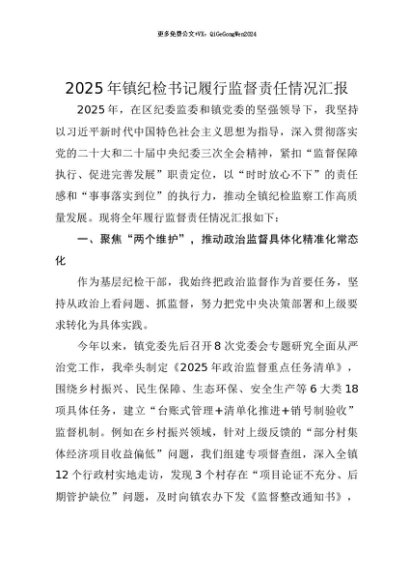 更多免费公文+VX：QiGeGongWen2024

2025年镇纪检书记履行监督责任情况汇报

2025年，在区纪委监委和镇党委的坚强领导下，我坚持以习近平新时代中国特色社会主义思想为指导，深入贯彻落实党的二十大和二十届中央纪委三次全会精神，紧扣“监督保障执行、促进完善发展”职责定位，以“时时放心不下”的责任感和“事事落实到位”的执行力，推动全镇纪检监察工作高质量发展。现将全年履行监督责任情况汇报如下：

一、聚焦“两个维护”，推动政治监督具体化精准化常态化

作为基层纪检干部，我始终把政治监督作为首要任务，坚持从政治上看问题、抓监督，努力把党中央决策部署和上级要求转化为具体实践。

今年以来，镇党委先后召开8次党委会专题研究全面从严治党工作，我牵头制定《2025年政治监督重点任务清单》，围绕乡村振兴、民生保障、生态环保、安全生产等6大类18项具体任务，建立“台账式管理+清单化推进+销号制验收”监督机制。例如在乡村振兴领域，针对上级反馈的“部分村集体经济项目收益偏低”问题，我们组建专项督查组，深入全镇12个行政村实地走访，发现3个村存在“项目论证不充分、后期管护缺位”问题，及时向镇农办下发《监督整改通知书》，